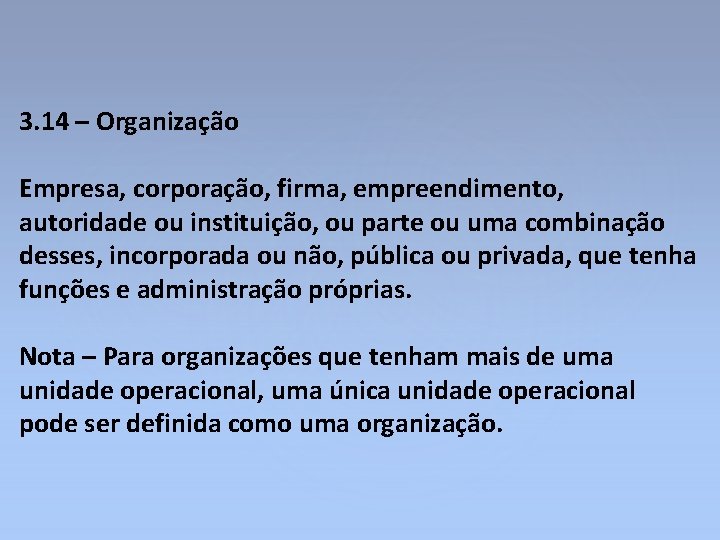 3.14 – Organização

Empresa, corporação, firma, empreendimento, autoridade ou instituição, ou parte ou uma combinação desses, incorporada ou não, pública ou privada, que tenha funções e administração próprias.

Nota – Para organizações que tenham mais de uma unidade operacional, uma única unidade operacional pode ser definida como uma organização.